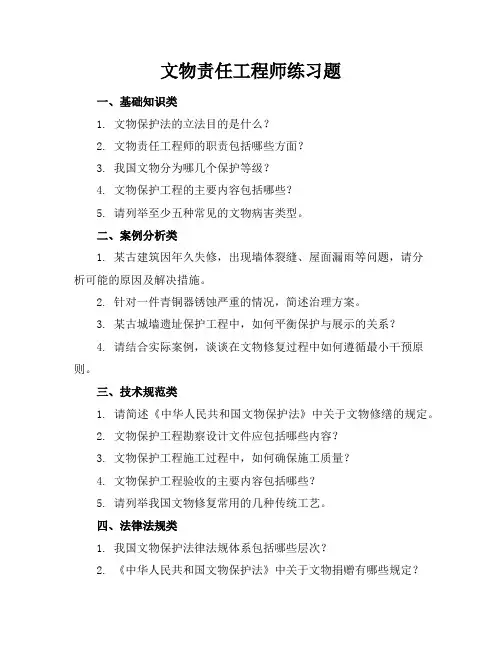 文物责任工程师练习题

一、基础知识类

1. 文物保护法的立法目的是什么？

2. 文物责任工程师的职责包括哪些方面？

3. 我国文物分为哪几个保护等级？

4. 文物保护工程的主要内容包括哪些？

5. 请列举至少五种常见的文物病害类型。

二、案例分析类

1. 某古建筑因年久失修，出现墙体裂缝、屋面漏雨等问题，请分析可能的原因及解决措施。

2. 针对一件青铜器锈蚀严重的情况，简述治理方案。

3. 某古城墙遗址保护工程中，如何平衡保护与展示的关系？

4. 请结合实际案例，谈谈在文物修复过程中如何遵循最小干预原则。

三、技术规范类

1. 请简述《中华人民共和国文物保护法》中关于文物修缮的规定。

2. 文物保护工程勘察设计文件应包括哪些内容？

3. 文物保护工程施工过程中，如何确保施工质量？

4. 文物保护工程验收的主要内容包括哪些？

5. 请列举我国文物修复常用的几种传统工艺。

四、法律法规类

1. 我国文物保护法律法规体系包括哪些层次？

2. 《中华人民共和国文物保护法》中关于文物捐赠有哪些规定？